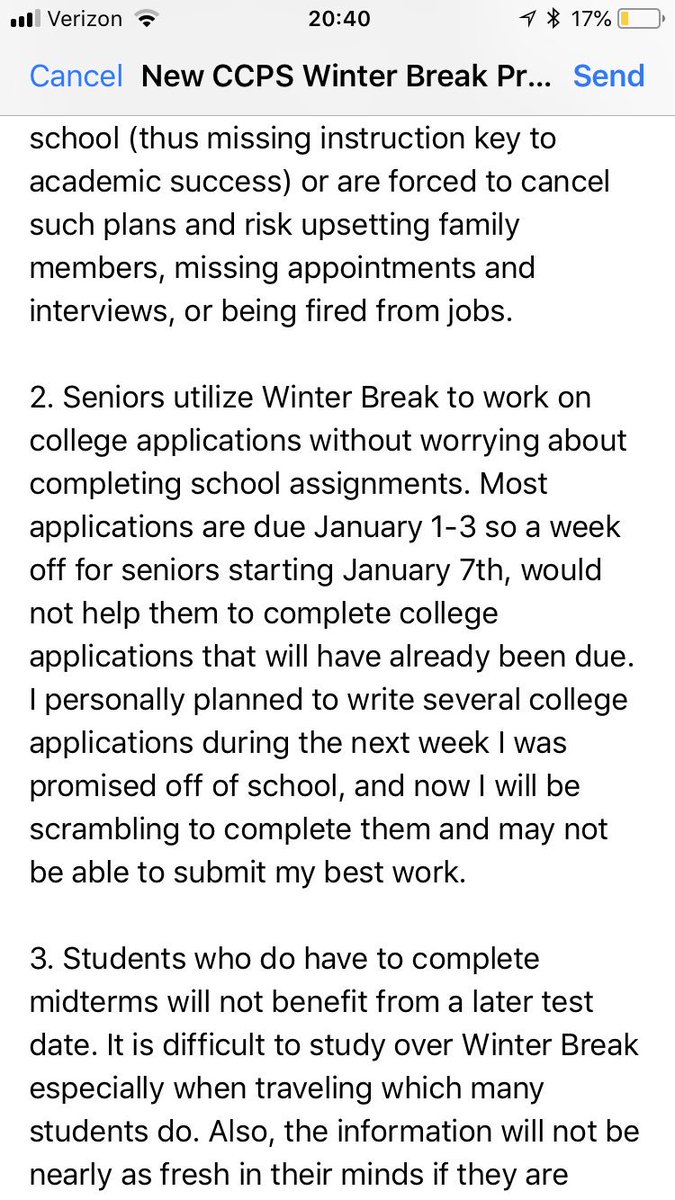 Verizon 20:40 17%

Cancel New CCPS Winter Break Pr... Send

school (thus missing instruction key to academic success) or are forced to cancel such plans and risk upsetting family members, missing appointments and interviews, or being fired from jobs.

2. Seniors utilize Winter Break to work on college applications without worrying about completing school assignments. Most applications are due January 1-3 so a week off for seniors starting January 7th, would not help them to complete college applications that will have already been due. I personally planned to write several college applications during the next week I was promised off of school, and now I will be scrambling to complete them and may not be able to submit my best work.

3. Students who do have to complete midterms will not benefit from a later test date. It is difficult to study over Winter Break especially when traveling which many students do. Also, the information will not be nearly as fresh in their minds if they are